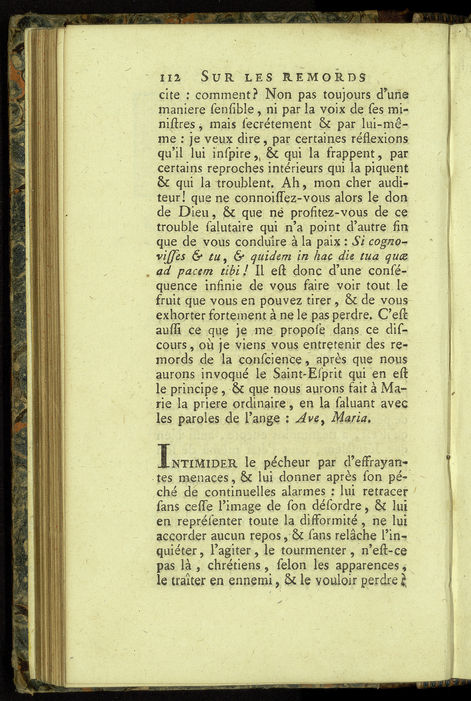 112 SUR LES REMORDS

cite : comment? Non pas toujours d'une maniere ſenſible, ni par la voix de ſes miniſtres, mais ſecrétement & par lui-même : je veux dire, par certaines réflexions qu'il lui inſpire, & qui la frappent, par certains reproches intérieurs qui la piquent & qui la troublent. Ah, mon cher auditeur! que ne connoiſſez-vous alors le don de Dieu, & que ne profitez-vous de ce trouble ſalutaire qui n'a point d'autre fin que de vous conduire à la paix : Si cognoviſſes & tu, & quidem in hac die tua quæ ad pacem tibi! Il eſt donc d'une conſéquence infinie de vous faire voir tout le fruit que vous en pouvez tirer, & de vous exhorter fortement à ne le pas perdre. C'eſt auſſi ce que je me propoſe dans ce diſcours, où je viens vous entretenir des remords de la conſcience, après que nous aurons invoqué le Saint-Eſprit qui en eſt le principe, & que nous aurons fait à Marie la priere ordinaire, en la ſaluant avec les paroles de l'ange : Ave, Maria.

INTIMIDER le pécheur par d'effrayantes menaces, & lui donner après ſon péché de continuelles alarmes : lui retracer ſans ceſſe l'image de ſon déſordre, & lui en repréſenter toute la difformité, ne lui accorder aucun repos, & ſans relâche l'inquiéter, l'agiter, le tourmenter, n'eſt-ce pas là, chrétiens, ſelon les apparences, le traiter en ennemi, & le vouloir perdre?